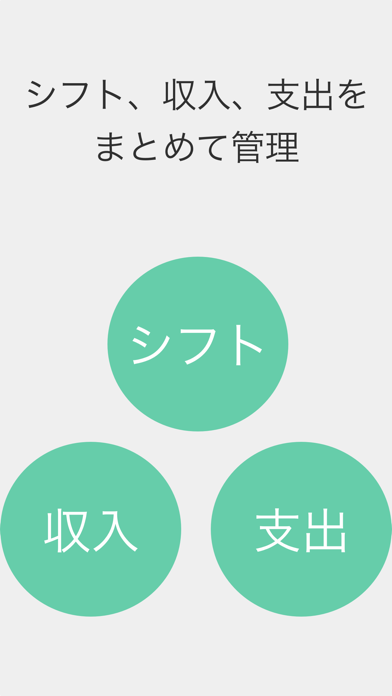 シフト、収入、支出をまとめて管理

シフト

収入

支出